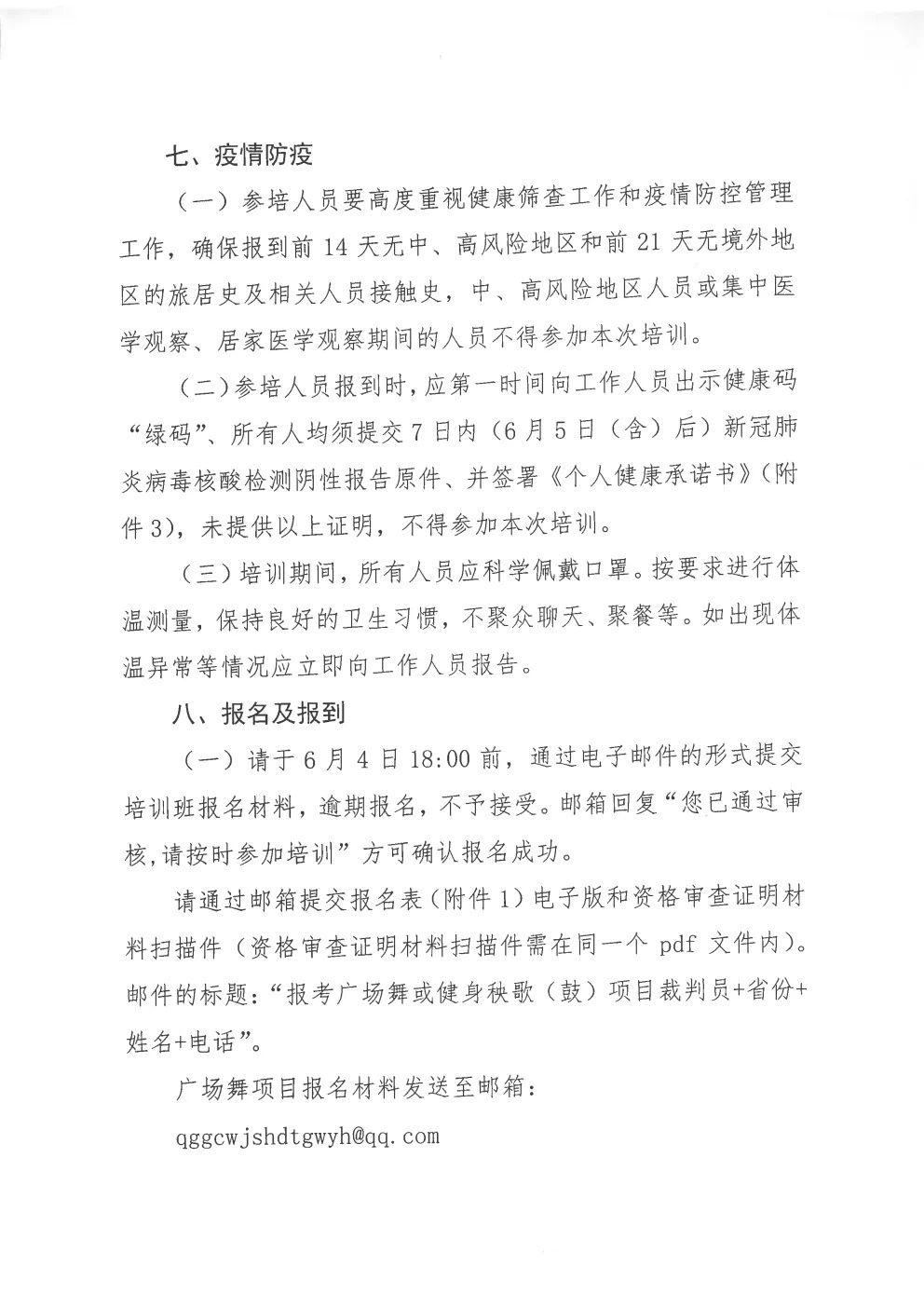 七、疫情防疫

（一）参培人员要高度重视健康筛查工作和疫情防控管理工作，确保报到前 14 天无中、高风险地区和前 21 天无境外地区的旅居史及相关人员接触史，中、高风险地区人员或集中医学观察、居家医学观察期间的人员不得参加本次培训。

（二）参培人员报到时，应第一时间向工作人员出示健康码“绿码”、所有人均须提交 7 日内（6 月 5 日（含）后）新冠肺炎病毒核酸检测阴性报告原件、并签署《个人健康承诺书》（附件 3），未提供以上证明，不得参加本次培训。

（三）培训期间，所有人员应科学佩戴口罩。按要求进行体温测量，保持良好的卫生习惯，不聚众聊天、聚餐等。如出现体温异常等情况应立即向工作人员报告。

八、报名及报到

（一）请于 6 月 4 日 18:00 前，通过电子邮件的形式提交培训班报名材料，逾期报名，不予接受。邮箱回复“您已通过审核，请按时参加培训”方可确认报名成功。

请通过邮箱提交报名表（附件 1）电子版和资格审查证明材料扫描件（资格审查证明材料扫描件需在同一个 pdf 文件内）。邮件的标题：“报考广场舞或健身秧歌（鼓）项目裁判员+省份+姓名+电话”。

广场舞项目报名材料发送至邮箱：

qggcwjshdtgwyh@qq.com